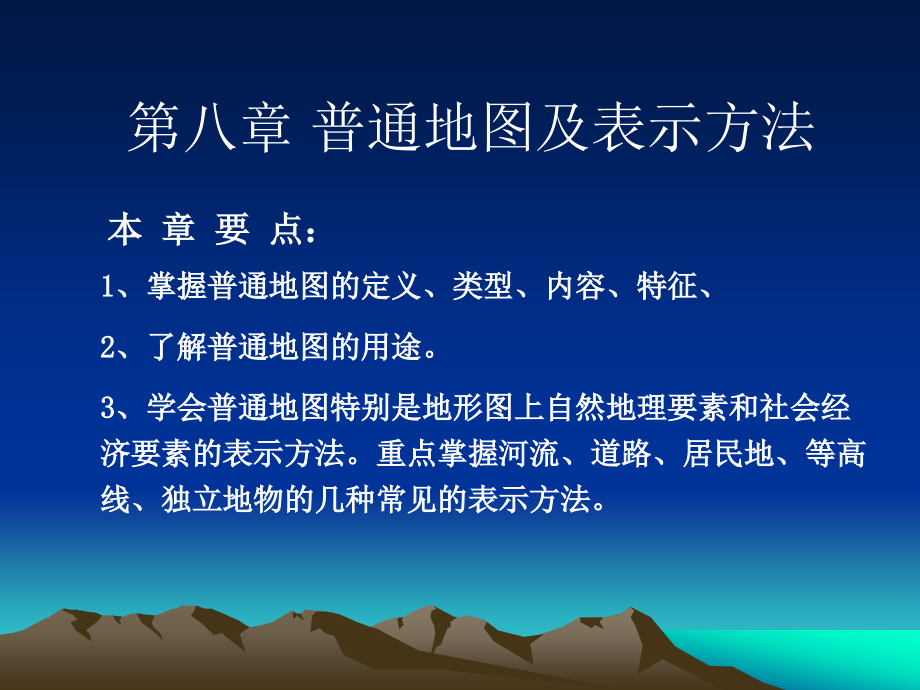 第八章 普通地图及表示方法

本 章 要 点：

1、掌握普通地图的定义、类型、内容、特征、

2、了解普通地图的用途。

3、学会普通地图特别是地形图上自然地理要素和社会经济要素的表示方法。重点掌握河流、道路、居民地、等高线、独立地物的几种常见的表示方法。